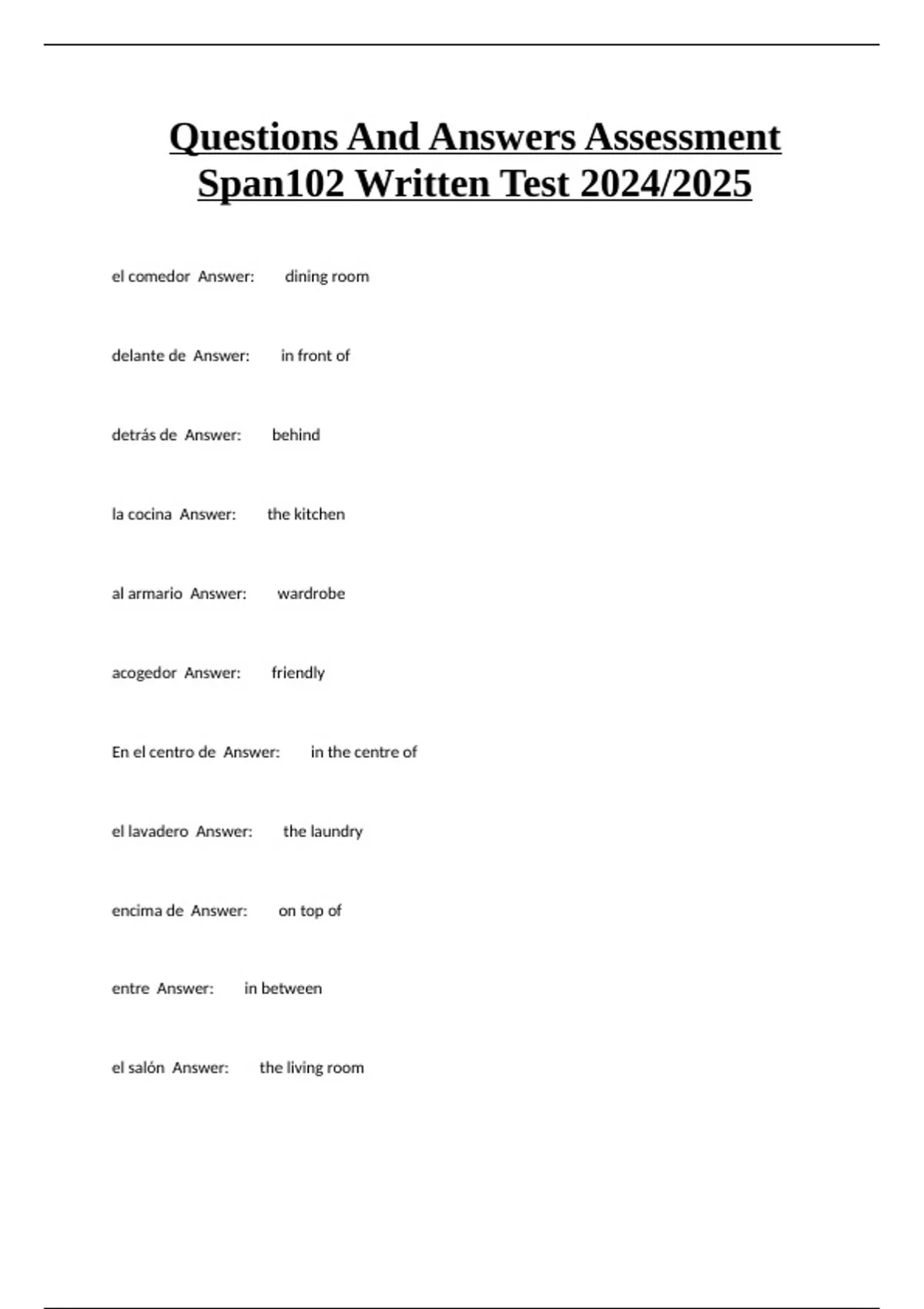 Questions And Answers Assessment Span102 Written Test 2024/2025

el comedor Answer: dining room

delante de Answer: in front of

detrás de Answer: behind

la cocina Answer: the kitchen

al armario Answer: wardrobe

acogedor Answer: friendly

En el centro de Answer: in the centre of

el lavadero Answer: the laundry

encima de Answer: on top of

entre Answer: in between

el salón Answer: the living room